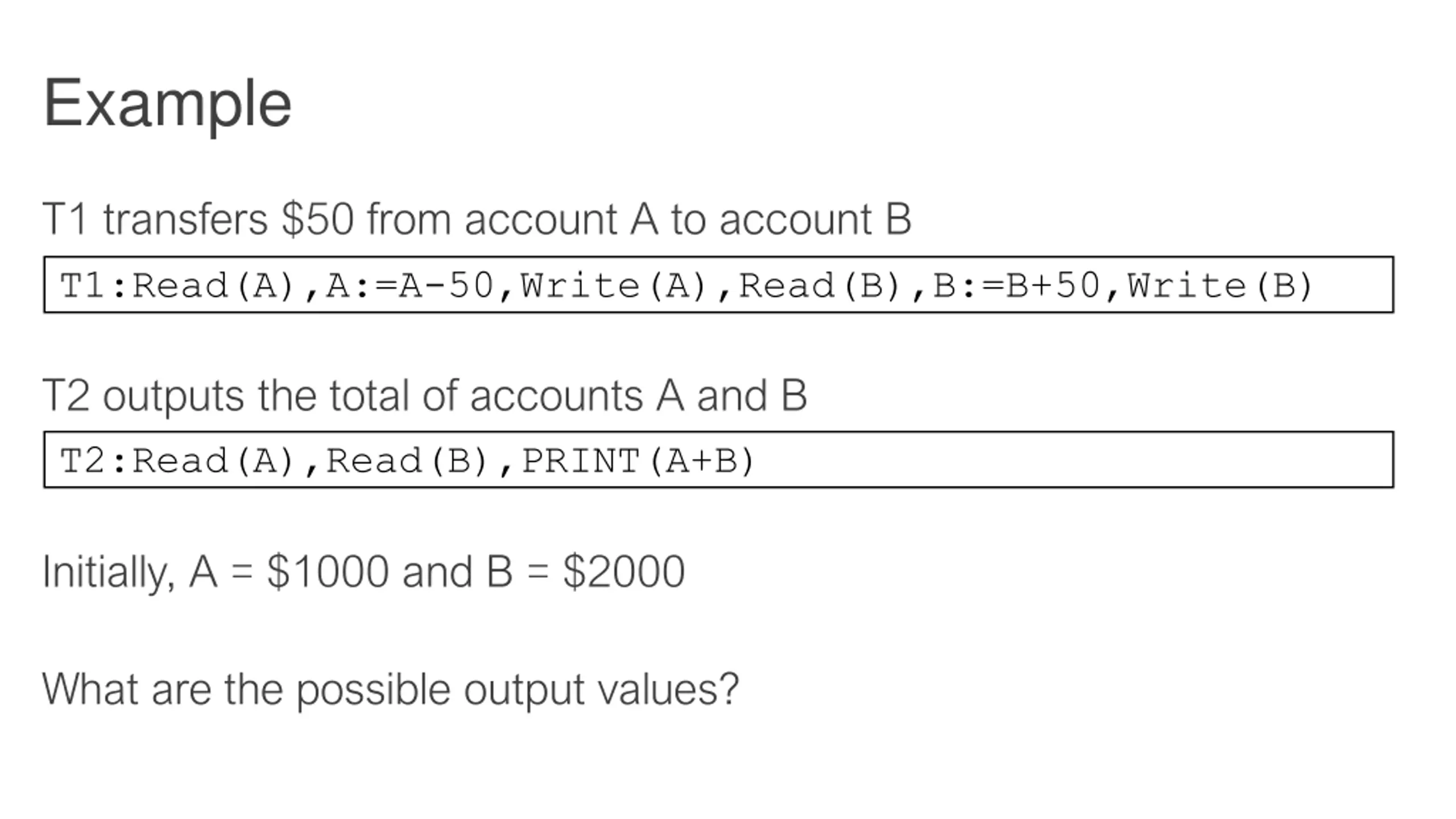 Example

T1 transfers $50 from account A to account B

T1:Read(A),A:=A-50,Write(A),Read(B),B:=B+50,Write(B)

T2 outputs the total of accounts A and B

T2:Read(A),Read(B),PRINT(A+B)

Initially, A = $1000 and B = $2000

What are the possible output values?